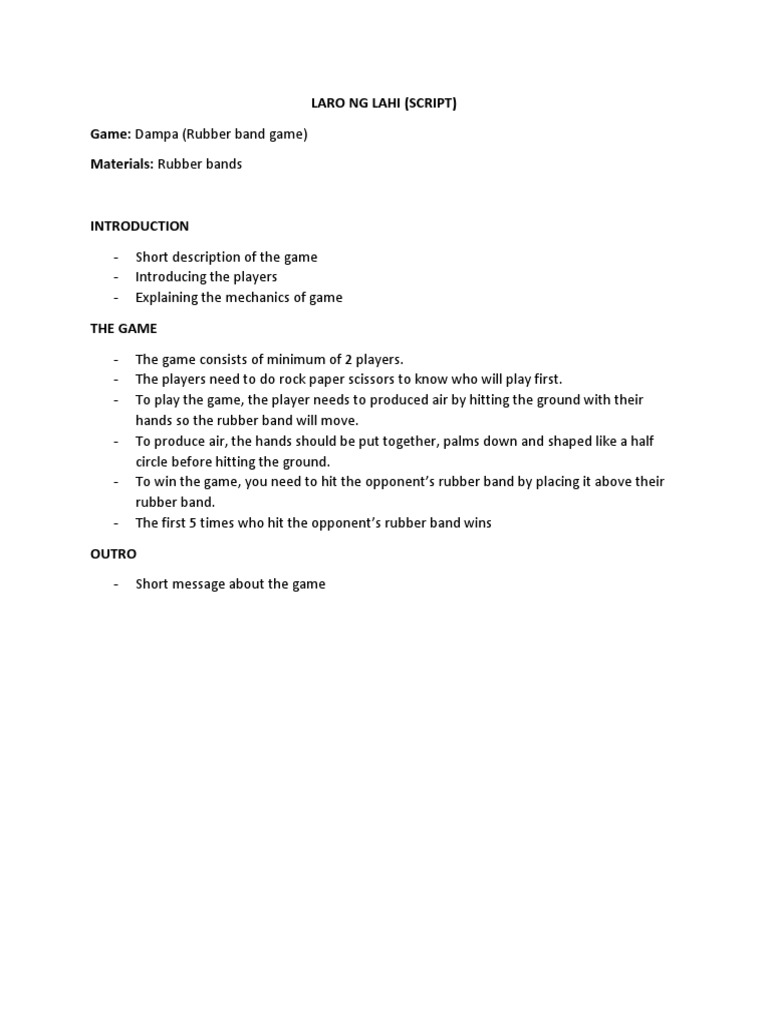 LARO NG LAHI (SCRIPT)

Game: Dampa (Rubber band game)

Materials: Rubber bands

INTRODUCTION

- Short description of the game
- Introducing the players
- Explaining the mechanics of game

THE GAME

- The game consists of minimum of 2 players.
- The players need to do rock paper scissors to know who will play first.
- To play the game, the player needs to produced air by hitting the ground with their hands so the rubber band will move.
- To produce air, the hands should be put together, palms down and shaped like a half circle before hitting the ground.
- To win the game, you need to hit the opponent's rubber band by placing it above their rubber band.
- The first 5 times who hit the opponent's rubber band wins

OUTRO

- Short message about the game